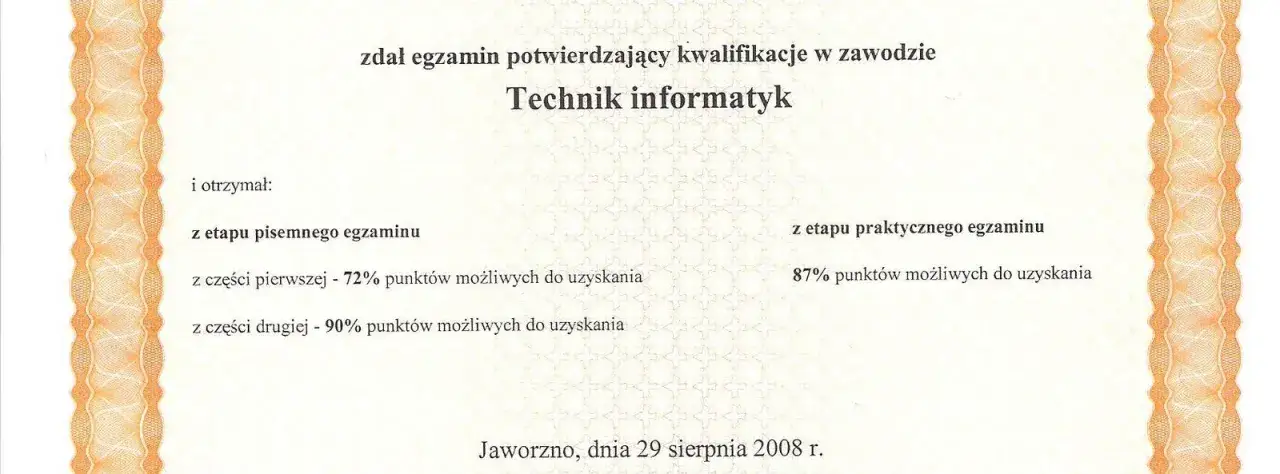 zdał egzamin potwierdzający kwalifikacje w zawodzie

Technik informatyk

i otrzymał:

z etapu pisemnego egzaminu

z części pierwszej - 72% punktów możliwych do uzyskania

z części drugiej - 90% punktów możliwych do uzyskania

z etapu praktycznego egzaminu

87% punktów możliwych do uzyskania

Jaworzno, dnia 29 sierpnia 2008 r.